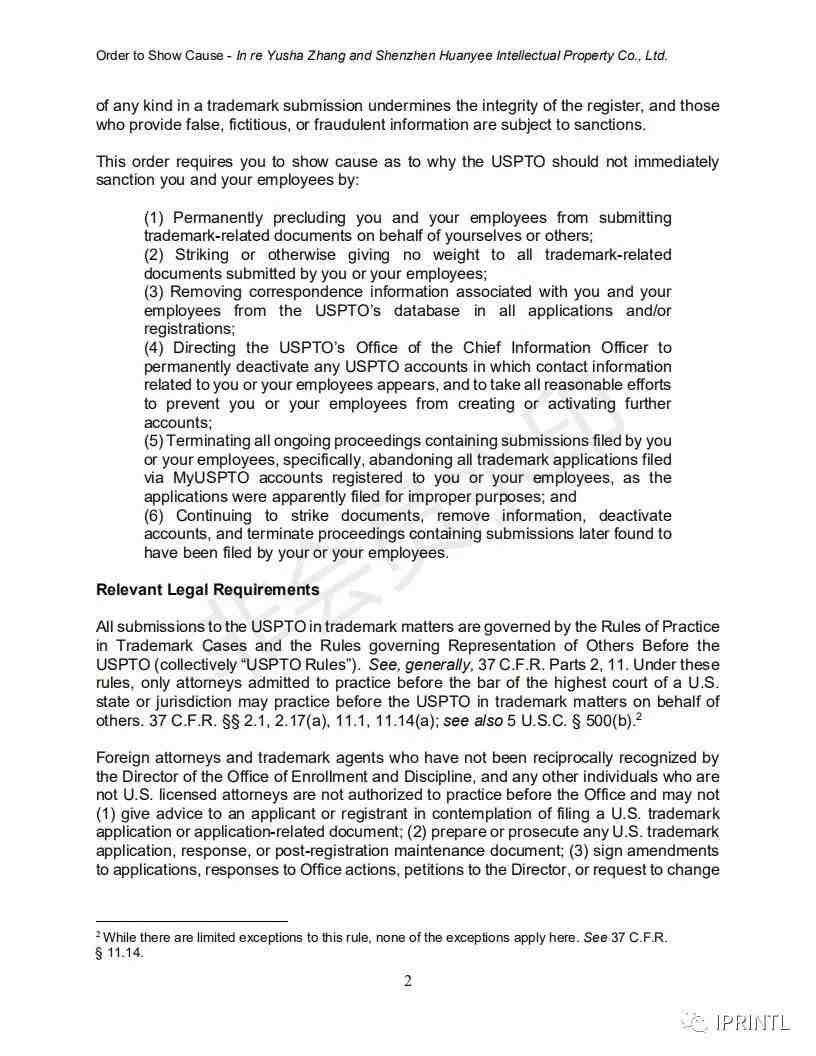 Order to Show Cause - In re Yusha Zhang and Shenzhen Huanyee Intellectual Property Co., Ltd.

of any kind in a trademark submission undermines the integrity of the register, and those who provide false, fictitious, or fraudulent information are subject to sanctions.

This order requires you to show cause as to why the USPTO should not immediately sanction you and your employees by:

(1) Permanently precluding you and your employees from submitting trademark-related documents on behalf of yourselves or others;
(2) Striking or otherwise giving no weight to all trademark-related documents submitted by you or your employees;
(3) Removing correspondence information associated with you and your employees from the USPTO's database in all applications and/or registrations;
(4) Directing the USPTO's Office of the Chief Information Officer to permanently deactivate any USPTO accounts in which contact information related to you or your employees appears, and to take all reasonable efforts to prevent you or your employees from creating or activating further accounts;
(5) Terminating all ongoing proceedings containing submissions filed by you or your employees, specifically, abandoning all trademark applications filed via MyUSPTO accounts registered to you or your employees, as the applications were apparently filed for improper purposes; and
(6) Continuing to strike documents, remove information, deactivate accounts, and terminate proceedings containing submissions later found to have been filed by your or your employees.

Relevant Legal Requirements

All submissions to the USPTO in trademark matters are governed by the Rules of Practice in Trademark Cases and the Rules governing Representation of Others Before the USPTO (collectively "USPTO Rules"). See, generally, 37 C.F.R. Parts 2, 11. Under these rules, only attorneys admitted to practice before the bar of the highest court of a U.S. state or jurisdiction may practice before the USPTO in trademark matters on behalf of others. 37 C.F.R. §§ 2.1, 2.17(a), 11.1, 11.14(a); see also 5 U.S.C. § 500(b).$^2$

Foreign attorneys and trademark agents who have not been reciprocally recognized by the Director of the Office of Enrollment and Discipline, and any other individuals who are not U.S. licensed attorneys are not authorized to practice before the Office and may not (1) give advice to an applicant or registrant in contemplation of filing a U.S. trademark application or application-related document; (2) prepare or prosecute any U.S. trademark application, response, or post-registration maintenance document; (3) sign amendments to applications, responses to Office actions, petitions to the Director, or request to change

$^2$ While there are limited exceptions to this rule, none of the exceptions apply here. See 37 C.F.R. § 11.14.

2

IPRINTL